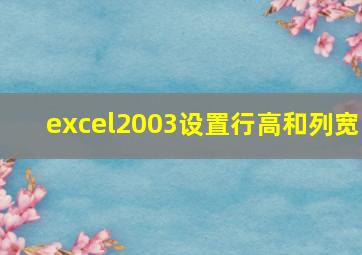 excel2003设置行高和列宽